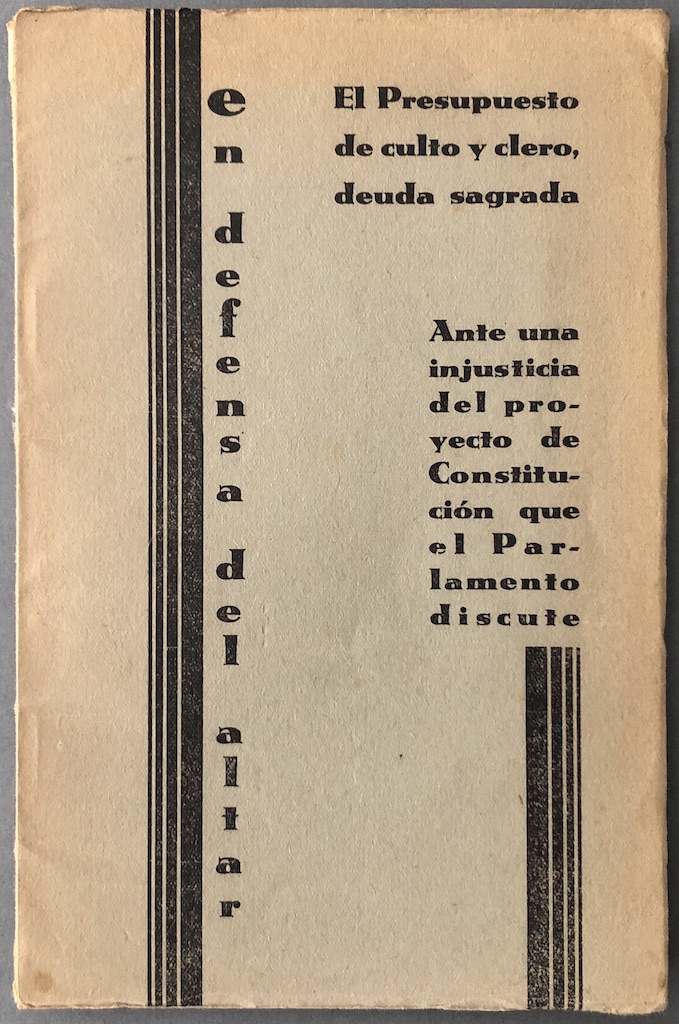 en defensa del altar

El Presupuesto de culto y clero, deuda sagrada

Ante una injusticia del proyecto de Constitución que el Parlamento discute